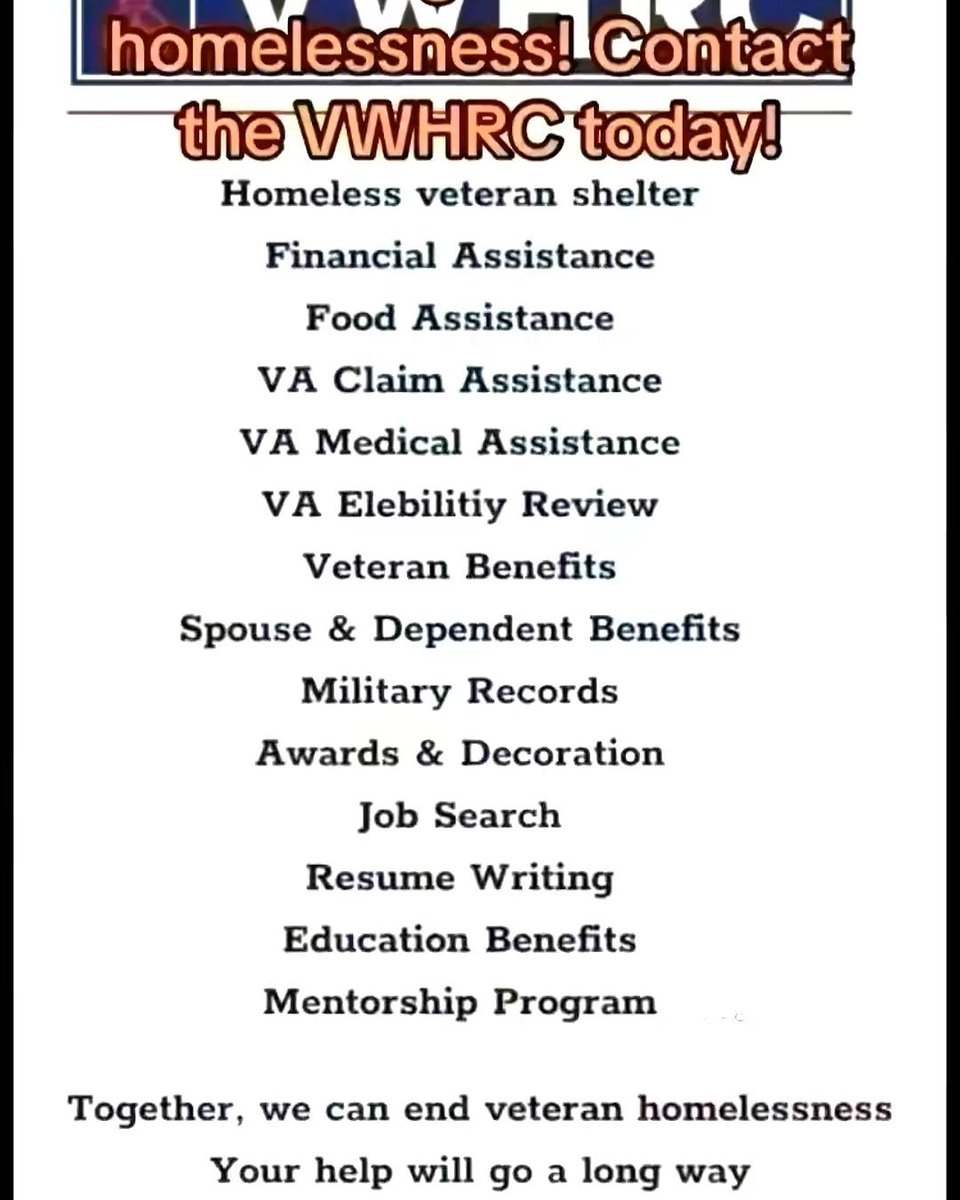 homelessness! Contact the VWHRC today!

Homeless veteran shelter

Financial Assistance

Food Assistance

VA Claim Assistance

VA Medical Assistance

VA Elebilitiy Review

Veteran Benefits

Spouse & Dependent Benefits

Military Records

Awards & Decoration

Job Search

Resume Writing

Education Benefits

Mentorship Program

Together, we can end veteran homelessness

Your help will go a long way